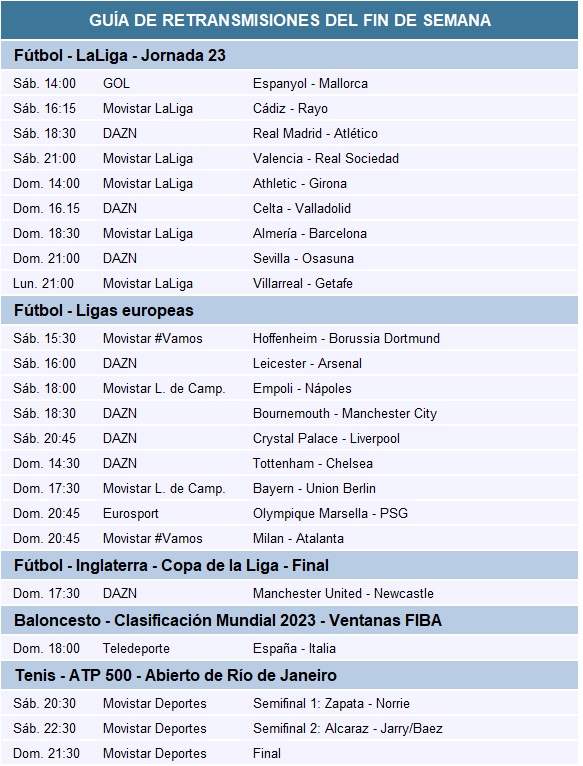 GUÍA DE RETRANSMISIONES DEL FIN DE SEMANA

Fútbol - LaLiga - Jornada 23

| | | |
|---|---|---|
| Sáb. 14:00 | GOL | Espanyol - Mallorca |
| Sáb. 16:15 | Movistar LaLiga | Cádiz - Rayo |
| Sáb. 18:30 | DAZN | Real Madrid - Atlético |
| Sáb. 21:00 | Movistar LaLiga | Valencia - Real Sociedad |
| Dom. 14:00 | Movistar LaLiga | Athletic - Girona |
| Dom. 16.15 | DAZN | Celta - Valladolid |
| Dom. 18:30 | Movistar LaLiga | Almería - Barcelona |
| Dom. 21:00 | DAZN | Sevilla - Osasuna |
| Lun. 21:00 | Movistar LaLiga | Villarreal - Getafe |

Fútbol - Ligas europeas

| | | |
|---|---|---|
| Sáb. 15:30 | Movistar #Vamos | Hoffenheim - Borussia Dortmund |
| Sáb. 16:00 | DAZN | Leicester - Arsenal |
| Sáb. 18:00 | Movistar L. de Camp. | Empoli - Nápoles |
| Sáb. 18:30 | DAZN | Bournemouth - Manchester City |
| Sáb. 20:45 | DAZN | Crystal Palace - Liverpool |
| Dom. 14:30 | DAZN | Tottenham - Chelsea |
| Dom. 17:30 | Movistar L. de Camp. | Bayern - Union Berlin |
| Dom. 20:45 | Eurosport | Olympique Marsella - PSG |
| Dom. 20:45 | Movistar #Vamos | Milan - Atalanta |

Fútbol - Inglaterra - Copa de la Liga - Final

| | | |
|---|---|---|
| Dom. 17:30 | DAZN | Manchester United - Newcastle |

Baloncesto - Clasificación Mundial 2023 - Ventanas FIBA

| | | |
|---|---|---|
| Dom. 18:00 | Teledeporte | España - Italia |

Tenis - ATP 500 - Abierto de Río de Janeiro

| | | |
|---|---|---|
| Sáb. 20:30 | Movistar Deportes | Semifinal 1: Zapata - Norrie |
| Sáb. 22:30 | Movistar Deportes | Semifinal 2: Alcaraz - Jarry/Baez |
| Dom. 21:30 | Movistar Deportes | Final |